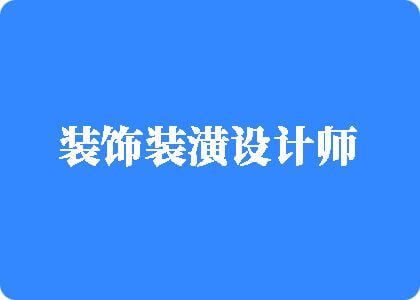 装饰装潢设计师